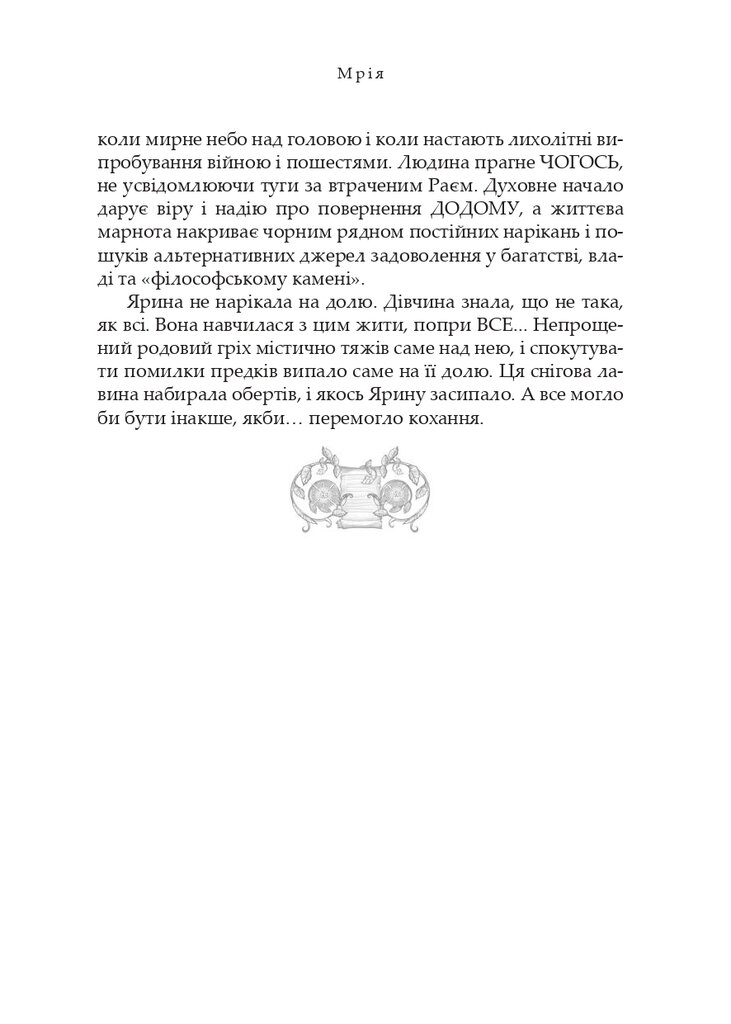 Мрія

коли мирне небо над головою і коли настають лихолітні випробування війною і пошестями. Людина прагне ЧОГОСЬ, не усвідомлюючи туги за втраченим Раєм. Духовне начало дарує віру і надію про повернення ДОДОМУ, а життєва марнота накриває чорним рядном постійних нарікань і пошуків альтернативних джерел задоволення у багатстві, владі та «філософському камені».

Ярина не нарікала на долю. Дівчина знала, що не така, як всі. Вона навчилася з цим жити, попри ВСЕ... Непрощений родовий гріх містично тяжів саме над нею, і спокутувати помилки предків випало саме на її долю. Ця снігова лавина набирала обертів, і якось Ярину засипало. А все могло би бути інакше, якби… перемогло кохання.